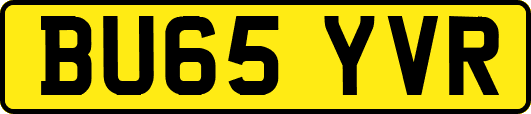 BU65 YVR